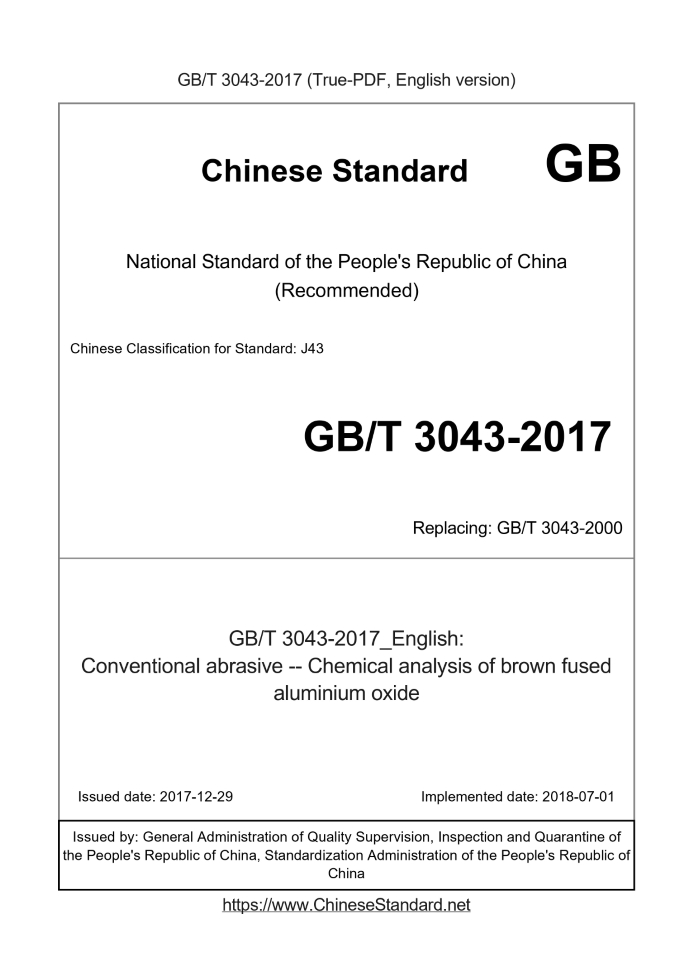 GB/T 3043-2017 (True-PDF, English version)

Chinese Standard GB

National Standard of the People's Republic of China
(Recommended)

Chinese Classification for Standard: J43

GB/T 3043-2017

Replacing: GB/T 3043-2000

GB/T 3043-2017_English:
Conventional abrasive -- Chemical analysis of brown fused aluminium oxide

Issued date: 2017-12-29

Implemented date: 2018-07-01

Issued by: General Administration of Quality Supervision, Inspection and Quarantine of the People's Republic of China, Standardization Administration of the People's Republic of China

https://www.ChineseStandard.net